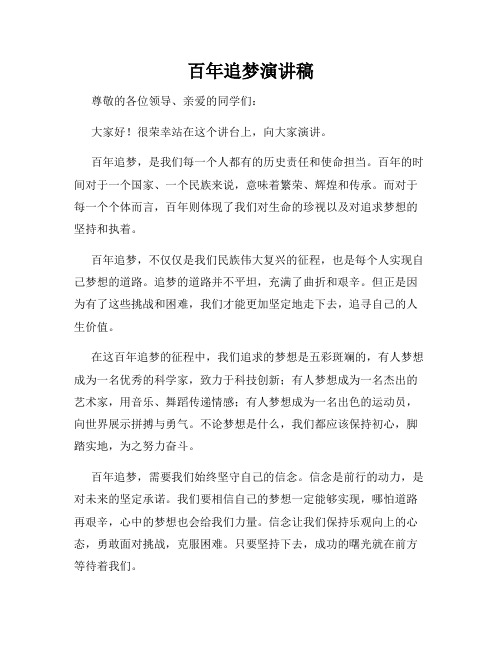 百年追梦演讲稿

尊敬的各位领导、亲爱的同学们：

大家好！很荣幸站在这个讲台上，向大家演讲。

百年追梦，是我们每一个人都有的历史责任和使命担当。百年的时间对于一个国家、一个民族来说，意味着繁荣、辉煌和传承。而对于每一个个体而言，百年则体现了我们对生命的珍视以及对追求梦想的坚持和执着。

百年追梦，不仅仅是我们民族伟大复兴的征程，也是每个人实现自己梦想的道路。追梦的道路并不平坦，充满了曲折和艰辛。但正是因为有了这些挑战和困难，我们才能更加坚定地走下去，追寻自己的人生价值。

在这百年追梦的征程中，我们追求的梦想是五彩斑斓的，有人梦想成为一名优秀的科学家，致力于科技创新；有人梦想成为一名杰出的艺术家，用音乐、舞蹈传递情感；有人梦想成为一名出色的运动员，向世界展示拼搏与勇气。不论梦想是什么，我们都应该保持初心，脚踏实地，为之努力奋斗。

百年追梦，需要我们始终坚守自己的信念。信念是前行的动力，是对未来的坚定承诺。我们要相信自己的梦想一定能够实现，哪怕道路再艰辛，心中的梦想也会给我们力量。信念让我们保持乐观向上的心态，勇敢面对挑战，克服困难。只要坚持下去，成功的曙光就在前方等待着我们。